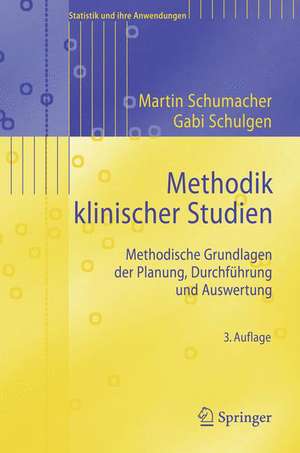 Statistik und ihre Anwendungen

Martin Schumacher
Gabi Schulgen

Methodik klinischer Studien

Methodische Grundlagen der Planung, Durchführung und Auswertung

3. Auflage

Springer